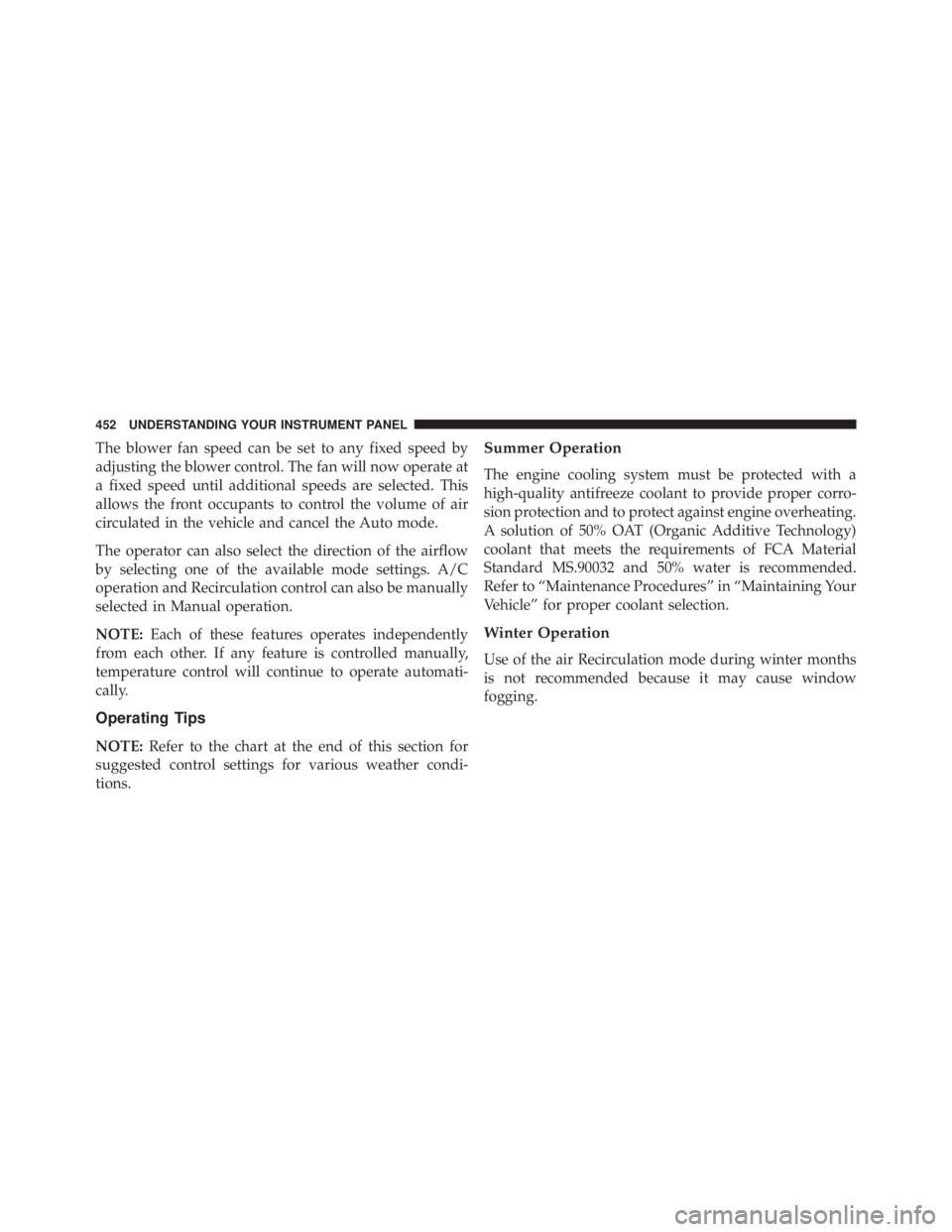 452 UNDERSTANDING YOUR INSTRUMENT PANEL

The blower fan speed can be set to any fixed speed by adjusting the blower control. The fan will now operate at a fixed speed until additional speeds are selected. This allows the front occupants to control the volume of air circulated in the vehicle and cancel the Auto mode.

The operator can also select the direction of the airflow by selecting one of the available mode settings. A/C operation and Recirculation control can also be manually selected in Manual operation.

NOTE: Each of these features operates independently from each other. If any feature is controlled manually, temperature control will continue to operate automatically.

Operating Tips

NOTE: Refer to the chart at the end of this section for suggested control settings for various weather conditions.

Summer Operation

The engine cooling system must be protected with a high-quality antifreeze coolant to provide proper corrosion protection and to protect against engine overheating. A solution of 50% OAT (Organic Additive Technology) coolant that meets the requirements of FCA Material Standard MS.90032 and 50% water is recommended. Refer to “Maintenance Procedures” in “Maintaining Your Vehicle” for proper coolant selection.

Winter Operation

Use of the air Recirculation mode during winter months is not recommended because it may cause window fogging.

carmanualsonline.info